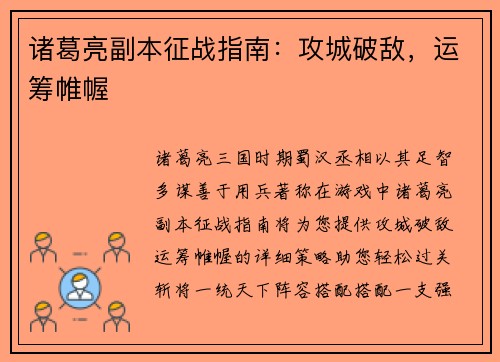 诸葛亮副本征战指南：攻城破敌，运筹帷幄

诸葛亮三国时期蜀汉丞相以其足智多谋善于用兵著称在游戏中诸葛亮副本征战指南将为您提供攻城破敌运筹帷幄的详细策略助您轻松过关斩将一统天下阵容搭配搭配一支强